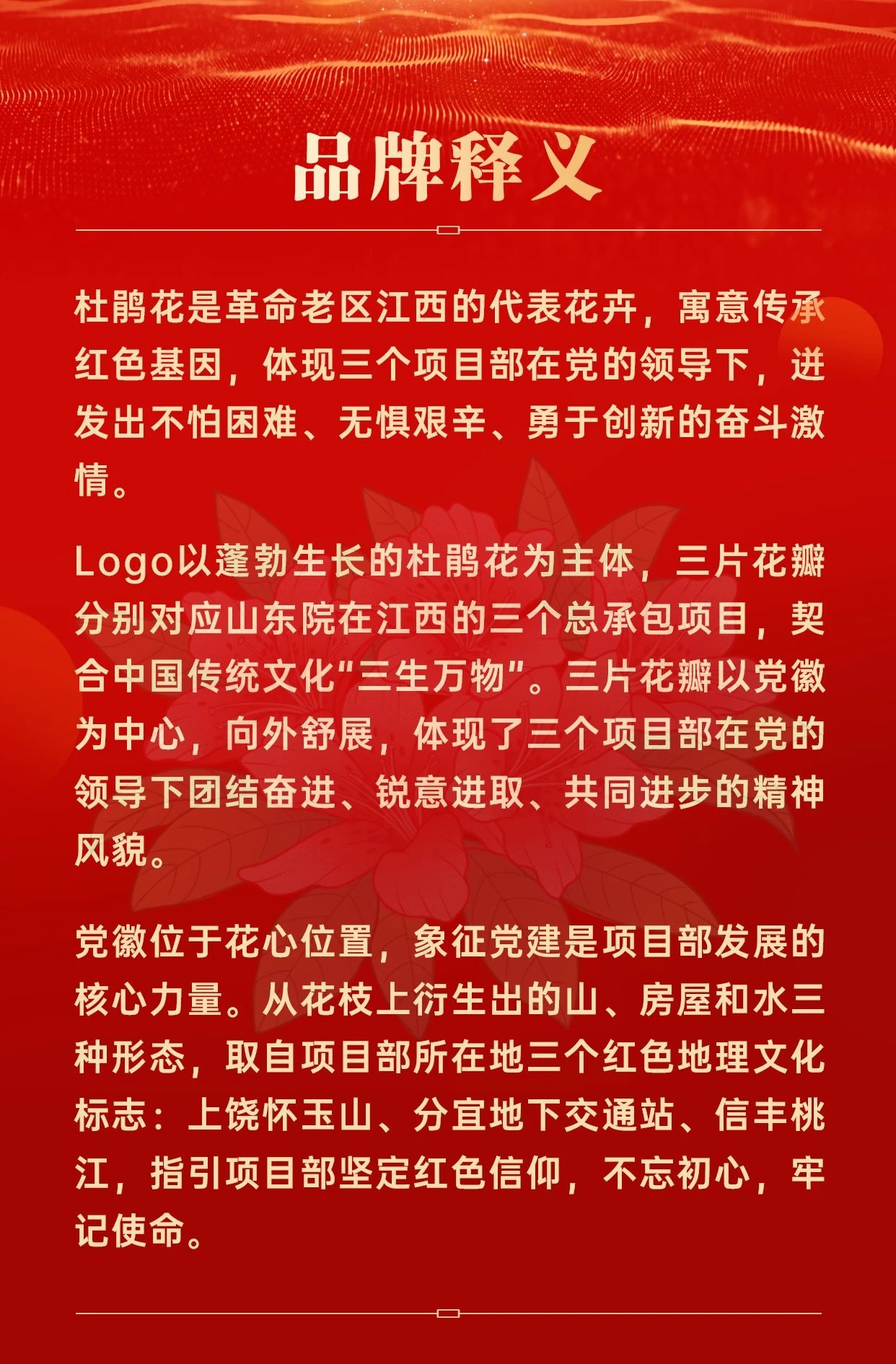 品牌释义

杜鹃花是革命老区江西的代表花卉，寓意传承红色基因，体现三个项目部在党的领导下，迸发出不怕困难、无惧艰辛、勇于创新的奋斗激情。

Logo以蓬勃生长的杜鹃花为主体，三片花瓣分别对应山东院在江西的三个总承包项目，契合中国传统文化“三生万物”。三片花瓣以党徽为中心，向外舒展，体现了三个项目部在党的领导下团结奋进、锐意进取、共同进步的精神风貌。

党徽位于花心位置，象征党建是项目部发展的核心力量。从花枝上衍生出的山、房屋和水三种形态，取自项目部所在地三个红色地理文化标志：上饶怀玉山、分宜地下交通站、信丰桃江，指引项目部坚定红色信仰，不忘初心，牢记使命。